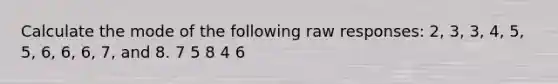 Calculate the mode of the following raw responses: 2, 3, 3, 4, 5, 5, 6, 6, 6, 7, and 8. 7 5 8 4 6